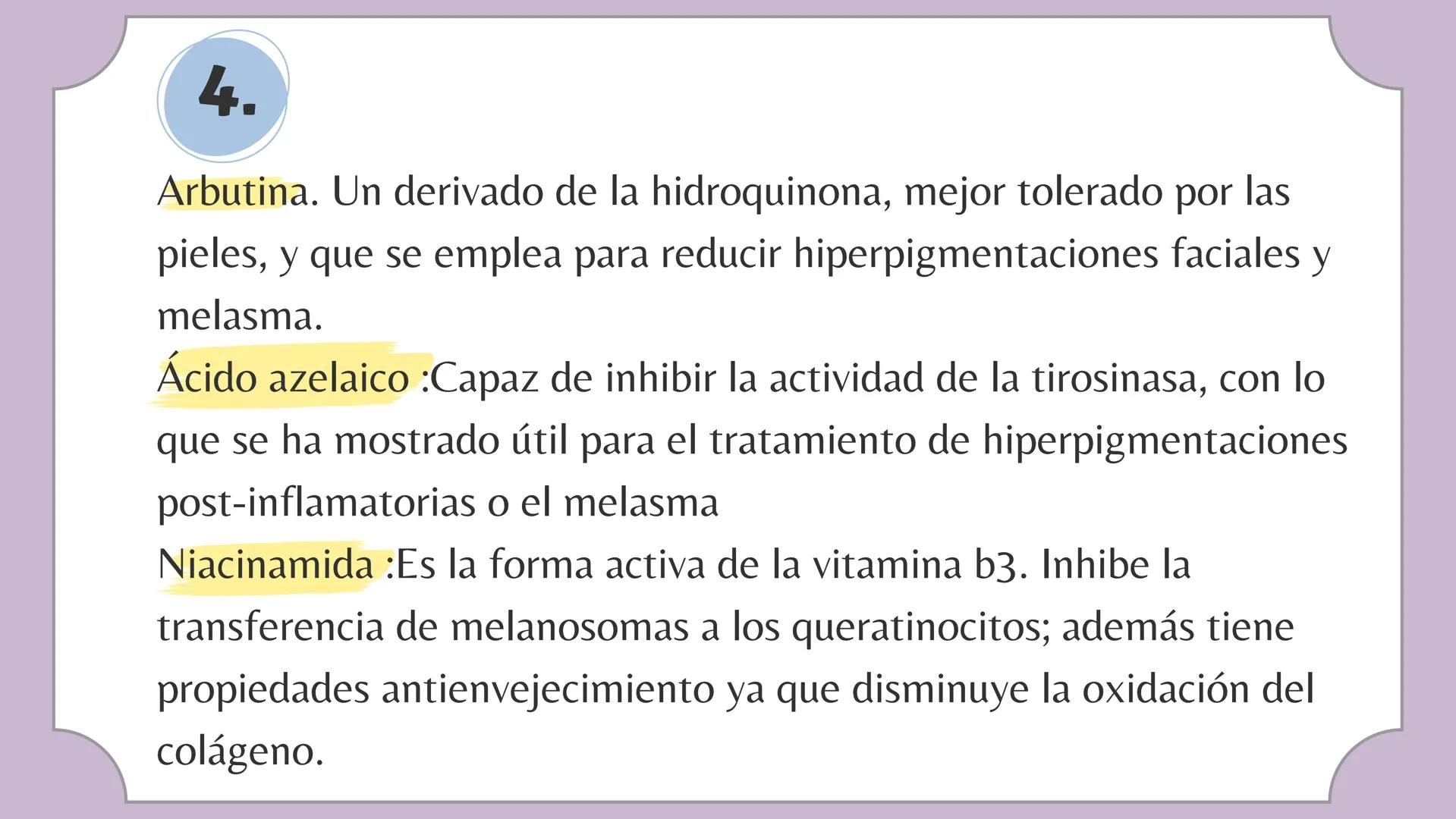 4.

Arbutina. Un derivado de la hidroquinona, mejor tolerado por las pieles, y que se emplea para reducir hiperpigmentaciones faciales y melasma.
Ácido azelaico :Capaz de inhibir la actividad de la tirosinasa, con lo que se ha mostrado útil para el tratamiento de hiperpigmentaciones post-inflamatorias o el melasma
Niacinamida :Es la forma activa de la vitamina b3. Inhibe la transferencia de melanosomas a los queratinocitos; además tiene propiedades antienvejecimiento ya que disminuye la oxidación del colágeno.